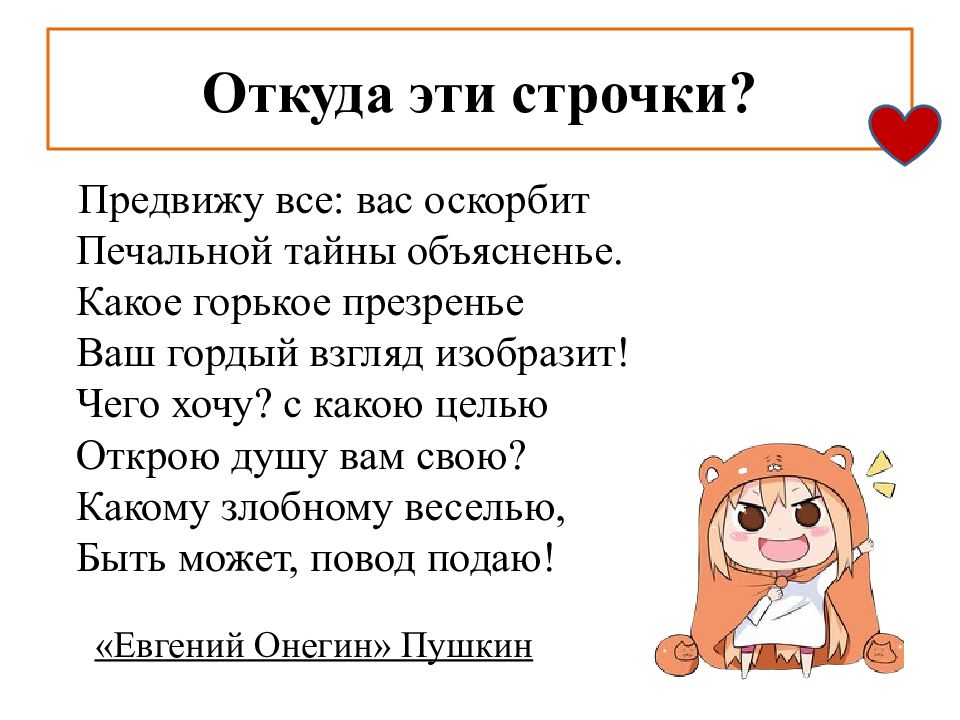 Откуда эти строчки?

Предвижу все: вас оскорбит
Печальной тайны объясненье.
Какое горькое презренье
Ваш гордый взгляд изобразит!
Чего хочу? с какою целью
Открою душу вам свою?
Какому злобному веселью,
Быть может, повод подаю!

«Евгений Онегин» Пушкин